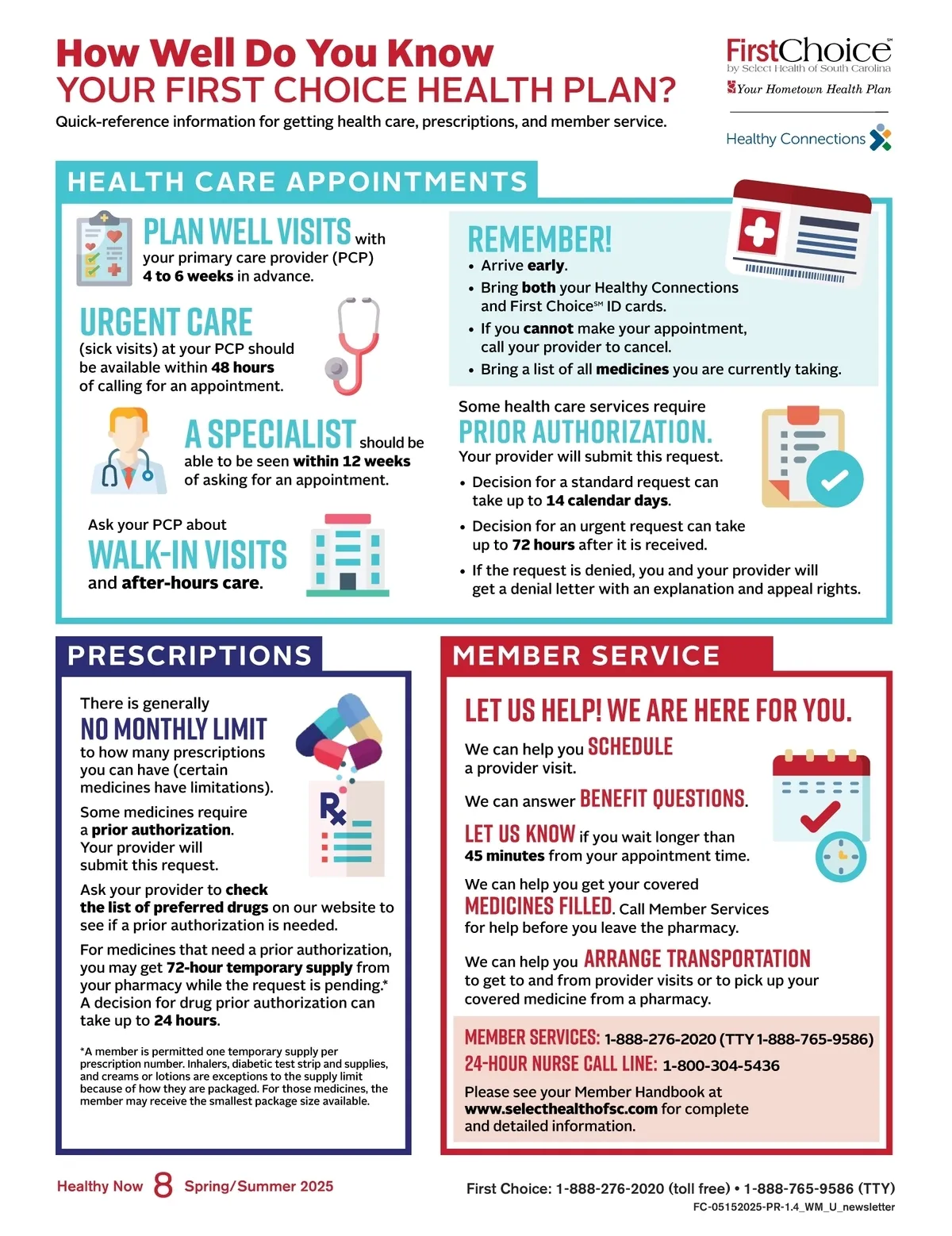 How Well Do You Know
YOUR FIRST CHOICE HEALTH PLAN?
Quick-reference information for getting health care, prescriptions, and member service.

FirstChoice℠
by Select Health of South Carolina
Your Hometown Health Plan

Healthy Connections

HEALTH CARE APPOINTMENTS

PLAN WELL VISITS with your primary care provider (PCP) 4 to 6 weeks in advance.

URGENT CARE (sick visits) at your PCP should be available within 48 hours of calling for an appointment.

A SPECIALIST should be able to be seen within 12 weeks of asking for an appointment.

Ask your PCP about WALK-IN VISITS and after-hours care.

REMEMBER!
• Arrive early.
• Bring both your Healthy Connections and First Choice℠ ID cards.
• If you cannot make your appointment, call your provider to cancel.
• Bring a list of all medicines you are currently taking.

Some health care services require PRIOR AUTHORIZATION.
Your provider will submit this request.
• Decision for a standard request can take up to 14 calendar days.
• Decision for an urgent request can take up to 72 hours after it is received.
• If the request is denied, you and your provider will get a denial letter with an explanation and appeal rights.

PRESCRIPTIONS

There is generally NO MONTHLY LIMIT to how many prescriptions you can have (certain medicines have limitations).

Some medicines require a prior authorization. Your provider will submit this request.

Ask your provider to check the list of preferred drugs on our website to see if a prior authorization is needed.

For medicines that need a prior authorization, you may get 72-hour temporary supply from your pharmacy while the request is pending.* A decision for drug prior authorization can take up to 24 hours.

*A member is permitted one temporary supply per prescription number. Inhalers, diabetic test strip and supplies, and creams or lotions are exceptions to the supply limit because of how they are packaged. For those medicines, the member may receive the smallest package size available.

MEMBER SERVICE

LET US HELP! WE ARE HERE FOR YOU.

We can help you SCHEDULE a provider visit.

We can answer BENEFIT QUESTIONS.

LET US KNOW if you wait longer than 45 minutes from your appointment time.

We can help you get your covered MEDICINES FILLED. Call Member Services for help before you leave the pharmacy.

We can help you ARRANGE TRANSPORTATION to get to and from provider visits or to pick up your covered medicine from a pharmacy.

MEMBER SERVICES: 1-888-276-2020 (TTY 1-888-765-9586)
24-HOUR NURSE CALL LINE: 1-800-304-5436
Please see your Member Handbook at www.selecthealthofsc.com for complete and detailed information.

Healthy Now 8 Spring/Summer 2025

First Choice: 1-888-276-2020 (toll free) • 1-888-765-9586 (TTY)
FC-05152025-PR-1.4_WM_U_newsletter